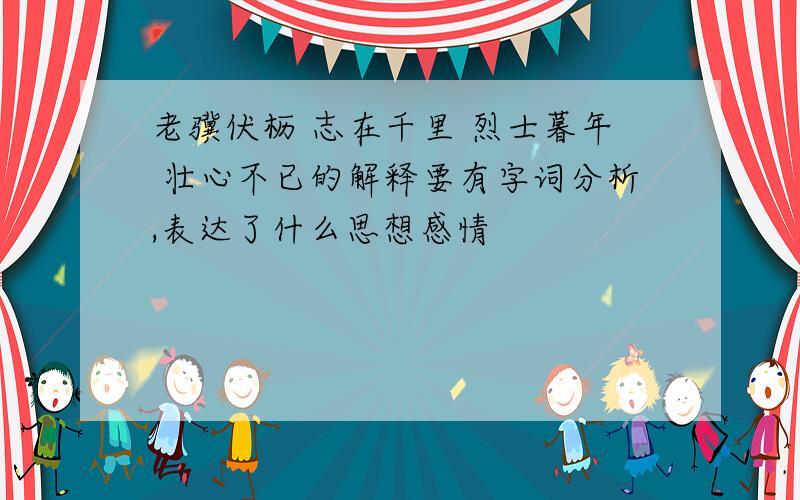 老骥伏枥 志在千里 烈士暮年 壮心不已的解释要有字词分析,表达了什么思想感情